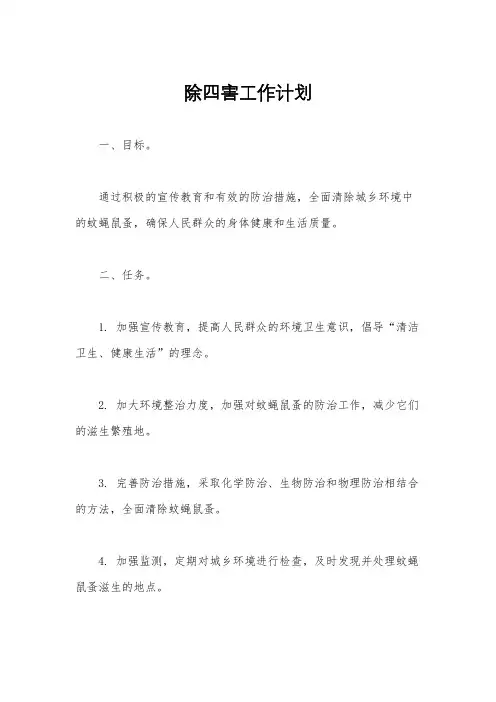 除四害工作计划

一、目标。

通过积极的宣传教育和有效的防治措施，全面清除城乡环境中的蚊蝇鼠蚤，确保人民群众的身体健康和生活质量。

二、任务。

1. 加强宣传教育，提高人民群众的环境卫生意识，倡导“清洁卫生、健康生活”的理念。

2. 加大环境整治力度，加强对蚊蝇鼠蚤的防治工作，减少它们的滋生繁殖地。

3. 完善防治措施，采取化学防治、生物防治和物理防治相结合的方法，全面清除蚊蝇鼠蚤。

4. 加强监测，定期对城乡环境进行检查，及时发现并处理蚊蝇鼠蚤滋生的地点。